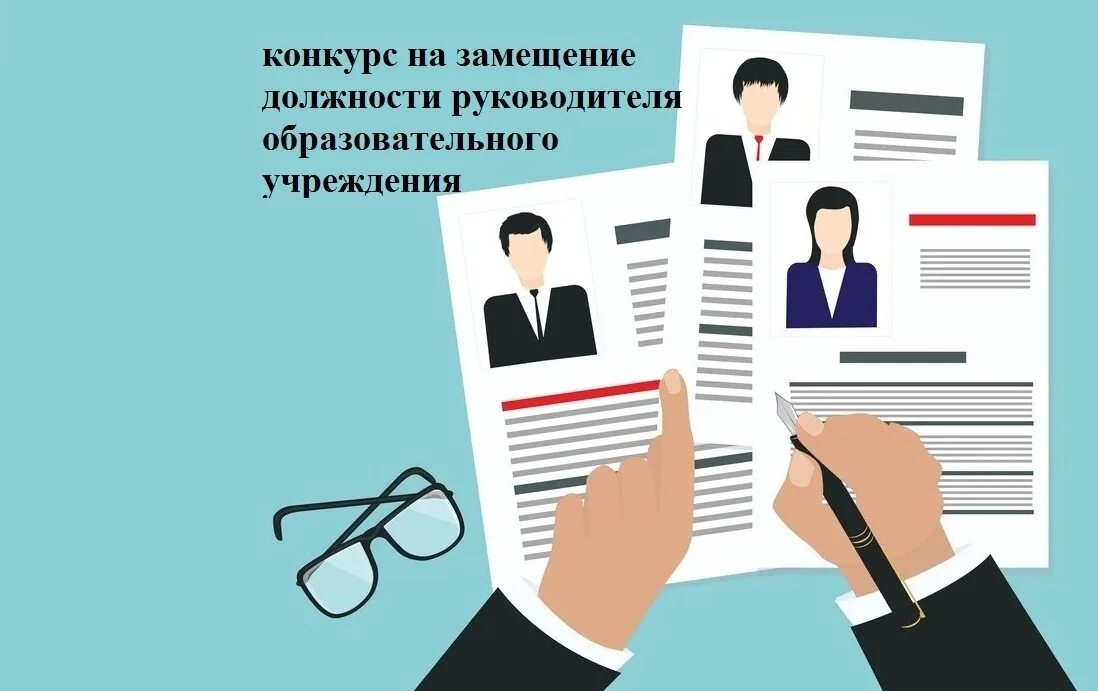 конкурс на замещение должности руководителя образовательного учреждения